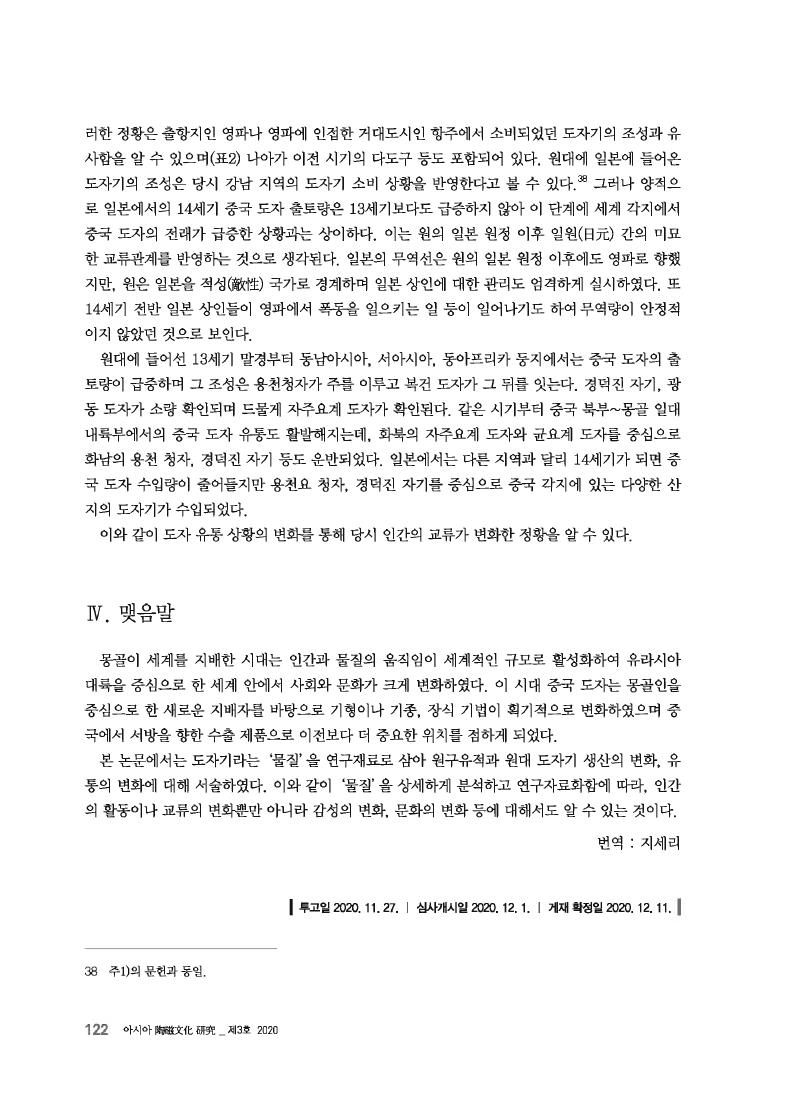 러한 정황은 출항지인 영파나 영파에 인접한 거대도시인 항주에서 소비되었던 도자기의 조성과 유사함을 알 수 있으며(표2) 나아가 이전 시기의 다도구 등도 포함되어 있다. 원대에 일본에 들어온 도자기의 조성은 당시 강남 지역의 도자기 소비 상황을 반영한다고 볼 수 있다.$^{38}$ 그러나 양적으로 일본에서의 14세기 중국 도자 출토량은 13세기보다도 급증하지 않아 이 단계에 세계 각지에서 중국 도자의 전래가 급증한 상황과는 상이하다. 이는 원의 일본 원정 이후 일원(日元) 간의 미묘한 교류관계를 반영하는 것으로 생각된다. 일본의 무역선은 원의 일본 원정 이후에도 영파로 향했지만, 원은 일본을 적성(敵性) 국가로 경계하며 일본 상인에 대한 관리도 엄격하게 실시하였다. 또 14세기 전반 일본 상인들이 영파에서 폭동을 일으키는 일 등이 일어나기도 하여 무역량이 안정적이지 않았던 것으로 보인다.

원대에 들어선 13세기 말경부터 동남아시아, 서아시아, 동아프리카 등지에서는 중국 도자의 출토량이 급증하며 그 조성은 용천청자가 주를 이루고 복건 도자가 그 뒤를 잇는다. 경덕진 자기, 광동 도자가 소량 확인되며 드물게 자주요계 도자가 확인된다. 같은 시기부터 중국 북부~몽골 일대 내륙부에서의 중국 도자 유통도 활발해지는데, 화북의 자주요계 도자와 균요계 도자를 중심으로 화남의 용천 청자, 경덕진 자기 등도 운반되었다. 일본에서는 다른 지역과 달리 14세기가 되면 중국 도자 수입량이 줄어들지만 용천요 청자, 경덕진 자기를 중심으로 중국 각지에 있는 다양한 산지의 도자기가 수입되었다.

이와 같이 도자 유통 상황의 변화를 통해 당시 인간의 교류가 변화한 정황을 알 수 있다.

Ⅳ. 맺음말

몽골이 세계를 지배한 시대는 인간과 물질의 움직임이 세계적인 규모로 활성화하여 유라시아 대륙을 중심으로 한 세계 안에서 사회와 문화가 크게 변화하였다. 이 시대 중국 도자는 몽골인을 중심으로 한 새로운 지배자를 바탕으로 기형이나 기종, 장식 기법이 획기적으로 변화하였으며 중국에서 서방을 향한 수출 제품으로 이전보다 더 중요한 위치를 점하게 되었다.

본 논문에서는 도자기라는 '물질'을 연구재료로 삼아 원구유적과 원대 도자기 생산의 변화, 유통의 변화에 대해 서술하였다. 이와 같이 '물질'을 상세하게 분석하고 연구자료화함에 따라, 인간의 활동이나 교류의 변화뿐만 아니라 감성의 변화, 문화의 변화 등에 대해서도 알 수 있는 것이다.

번역 : 지세리

투고일 2020. 11. 27. | 심사개시일 2020. 12. 1. | 게재 확정일 2020. 12. 11.

38 주1)의 문헌과 동일.

122 아시아 陶磁文化 硏究 _ 제3호 2020